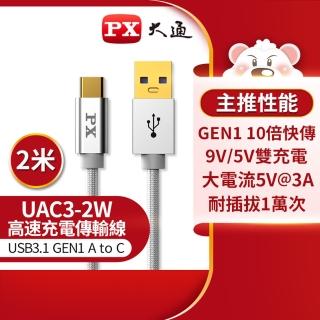 PX 大通

PX

2米

UAC3-2W
高速充電傳輸線
USB3.1 GEN1 A to C

主推性能
GEN1 10倍快傳
9V/5V雙充電
大電流5V@3A
耐插拔1萬次